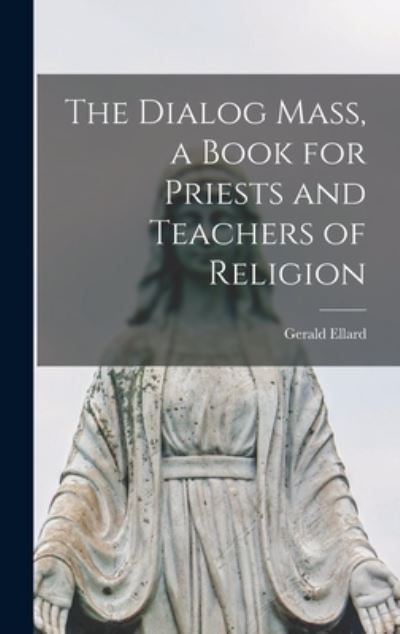 The Dialog Mass, a Book for Priests and Teachers of Religion

Gerald Ellard